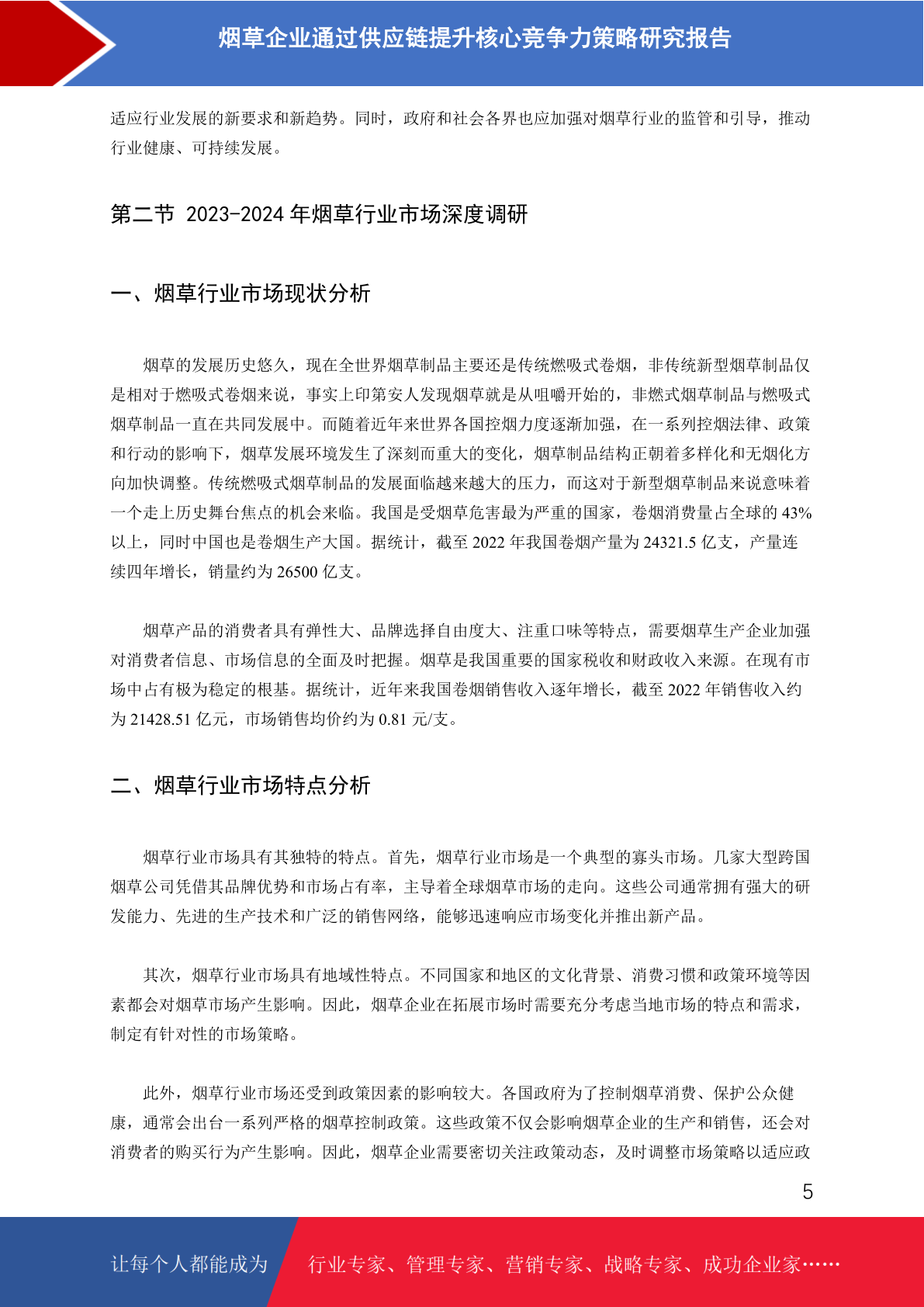 烟草企业通过供应链提升核心竞争力策略研究报告

适应行业发展的新要求和新趋势。同时，政府和社会各界也应加强对烟草行业的监管和引导，推动行业健康、可持续发展。

第二节 2023-2024 年烟草行业市场深度调研

一、烟草行业市场现状分析

烟草的发展历史悠久，现在全世界烟草制品主要还是传统燃吸式卷烟，非传统新型烟草制品仅是相对于燃吸式卷烟来说，事实上印第安人发现烟草就是从咀嚼开始的，非燃式烟草制品与燃吸式烟草制品一直在共同发展中。而随着近年来世界各国控烟力度逐渐加强，在一系列控烟法律、政策和行动的影响下，烟草发展环境发生了深刻而重大的变化，烟草制品结构正朝着多样化和无烟化方向加快调整。传统燃吸式烟草制品的发展面临越来越大的压力，而这对于新型烟草制品来说意味着一个走上历史舞台焦点的机会来临。我国是受烟草危害最为严重的国家，卷烟消费量占全球的 43%以上，同时中国也是卷烟生产大国。据统计，截至 2022 年我国卷烟产量为 24321.5 亿支，产量连续四年增长，销量约为 26500 亿支。

烟草产品的消费者具有弹性大、品牌选择自由度大、注重口味等特点，需要烟草生产企业加强对消费者信息、市场信息的全面及时把握。烟草是我国重要的国家税收和财政收入来源。在现有市场中占有极为稳定的根基。据统计，近年来我国卷烟销售收入逐年增长，截至 2022 年销售收入约为 21428.51 亿元，市场销售均价约为 0.81 元/支。

二、烟草行业市场特点分析

烟草行业市场具有其独特的特点。首先，烟草行业市场是一个典型的寡头市场。几家大型跨国烟草公司凭借其品牌优势和市场占有率，主导着全球烟草市场的走向。这些公司通常拥有强大的研发能力、先进的生产技术和广泛的销售网络，能够迅速响应市场变化并推出新产品。

其次，烟草行业市场具有地域性特点。不同国家和地区的文化背景、消费习惯和政策环境等因素都会对烟草市场产生影响。因此，烟草企业在拓展市场时需要充分考虑当地市场的特点和需求，制定有针对性的市场策略。

此外，烟草行业市场还受到政策因素的影响较大。各国政府为了控制烟草消费、保护公众健康，通常会出台一系列严格的烟草控制政策。这些政策不仅会影响烟草企业的生产和销售，还会对消费者的购买行为产生影响。因此，烟草企业需要密切关注政策动态，及时调整市场策略以适应政

5

让每个人都能成为 行业专家、管理专家、营销专家、战略专家、成功企业家……